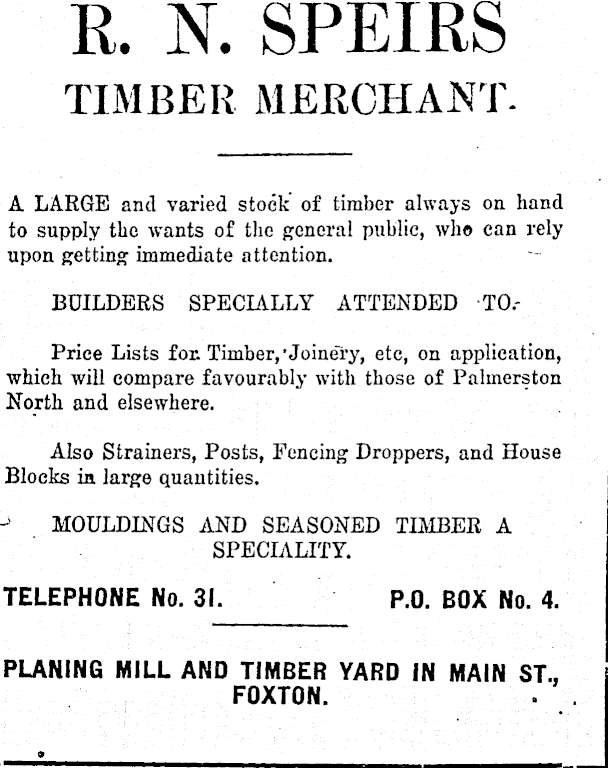 R. N. SPEIRS
TIMBER MERCHANT.

A LARGE and varied stock of timber always on hand to supply the wants of the general public, who can rely upon getting immediate attention.

BUILDERS SPECIALLY ATTENDED TO.

Price Lists for Timber, Joinery, etc, on application, which will compare favourably with those of Palmerston North and elsewhere.

Also Strainers, Posts, Fencing Droppers, and House Blocks in large quantities.

MOULDINGS AND SEASONED TIMBER A SPECIALITY.

TELEPHONE No. 31. P.O. BOX No. 4.

PLANING MILL AND TIMBER YARD IN MAIN ST., FOXTON.